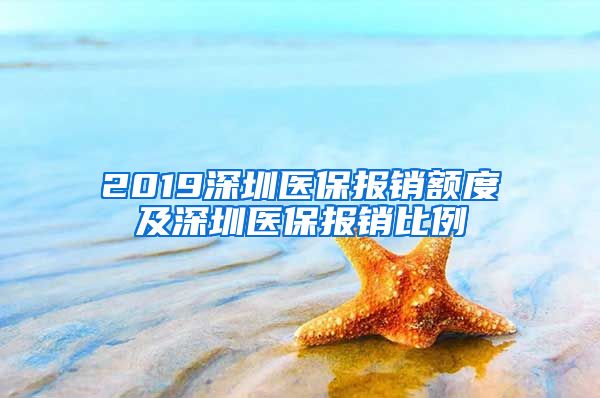 2019深圳医保报销额度及深圳医保报销比例